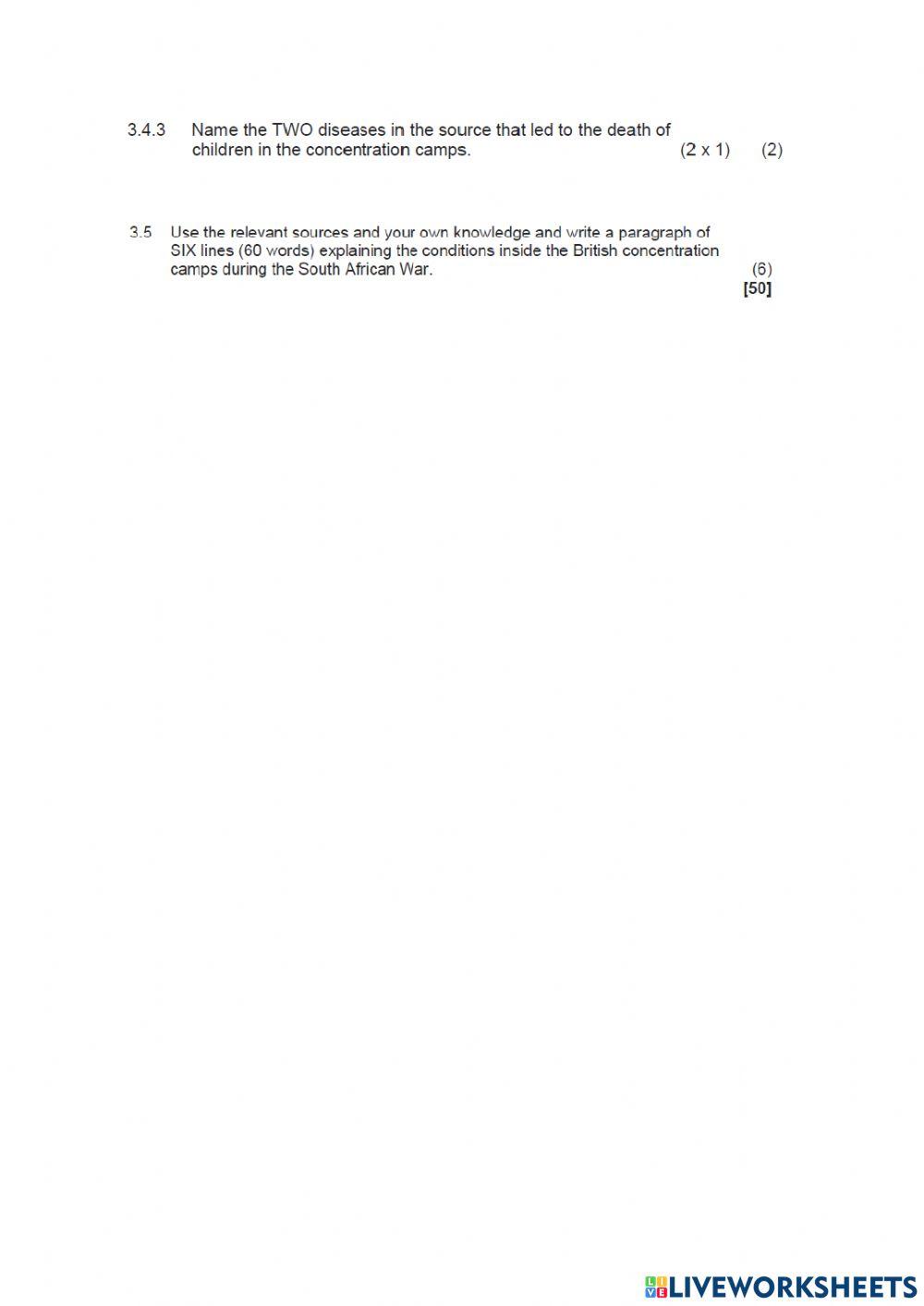 3.4.3 Name the TWO diseases in the source that led to the death of children in the concentration camps. (2 x 1) (2)

3.5 Use the relevant sources and your own knowledge and write a paragraph of SIX lines (60 words) explaining the conditions inside the British concentration camps during the South African War. (6)
[50]

LIVEWORKSHEETS